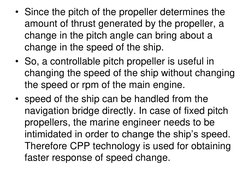 • Since the pitch of the propeller determines the amount of thrust generated by the propeller, a change in the pitch angle can bring about a change in the speed of the ship.

• So, a controllable pitch propeller is useful in changing the speed of the ship without changing the speed or rpm of the main engine.

• speed of the ship can be handled from the navigation bridge directly. In case of fixed pitch propellers, the marine engineer needs to be intimidated in order to change the ship's speed. Therefore CPP technology is used for obtaining faster response of speed change.